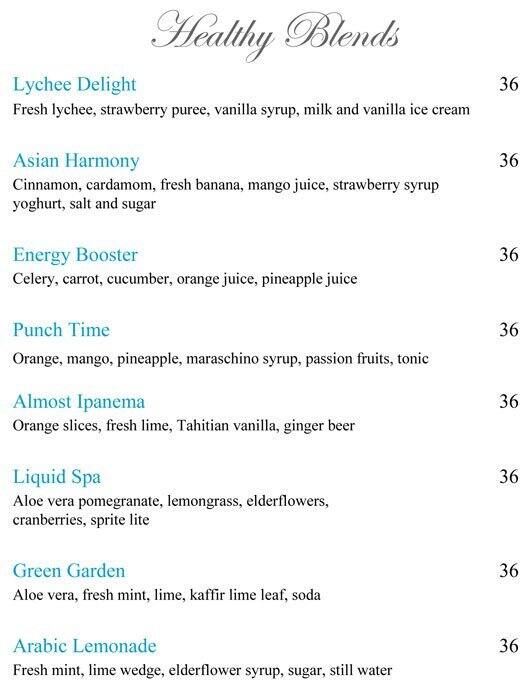 Healthy Blends

Lychee Delight 36
Fresh lychee, strawberry puree, vanilla syrup, milk and vanilla ice cream

Asian Harmony 36
Cinnamon, cardamom, fresh banana, mango juice, strawberry syrup yoghurt, salt and sugar

Energy Booster 36
Celery, carrot, cucumber, orange juice, pineapple juice

Punch Time 36
Orange, mango, pineapple, maraschino syrup, passion fruits, tonic

Almost Ipanema 36
Orange slices, fresh lime, Tahitian vanilla, ginger beer

Liquid Spa 36
Aloe vera pomegranate, lemongrass, elderflowers, cranberries, sprite lite

Green Garden 36
Aloe vera, fresh mint, lime, kaffir lime leaf, soda

Arabic Lemonade 36
Fresh mint, lime wedge, elderflower syrup, sugar, still water